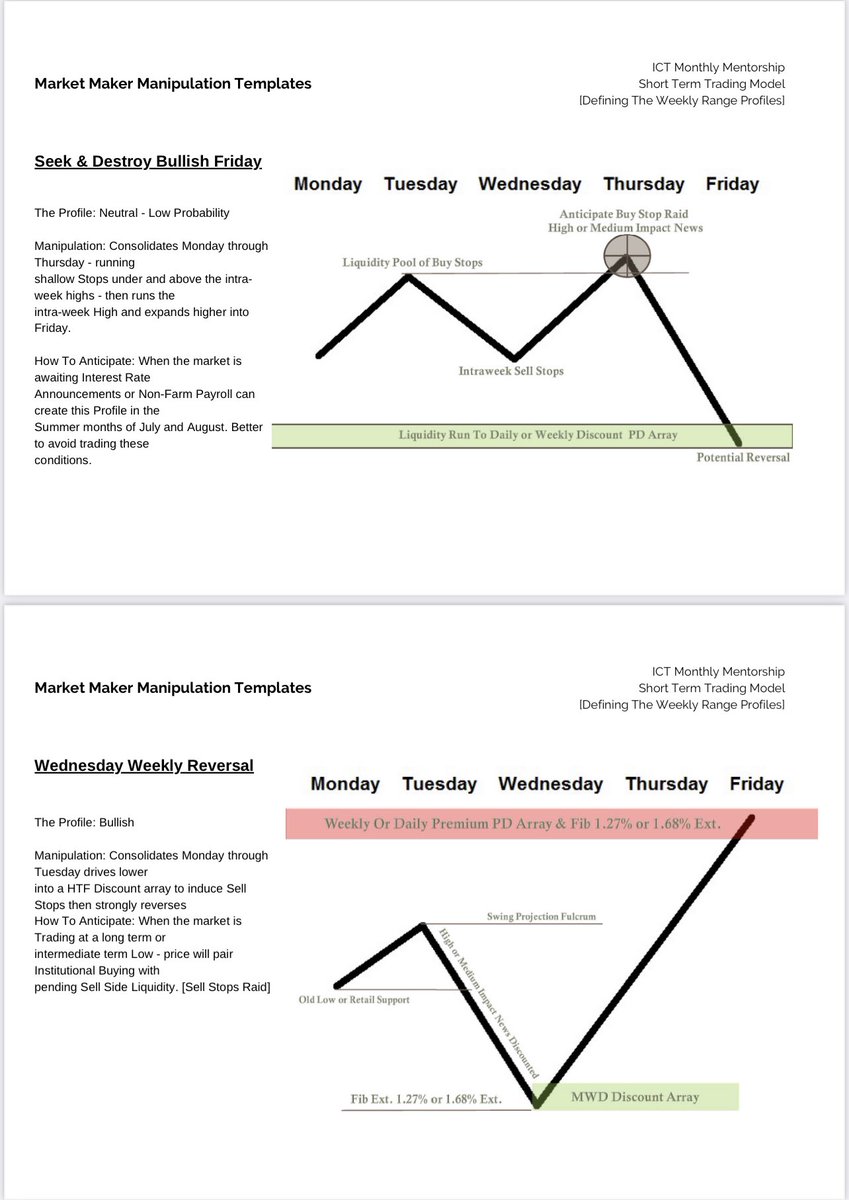 Market Maker Manipulation Templates

ICT Monthly Mentorship
Short Term Trading Model
[Defining The Weekly Range Profiles]

Seek & Destroy Bullish Friday

The Profile: Neutral - Low Probability

Manipulation: Consolidates Monday through Thursday - running shallow Stops under and above the intra-week highs - then runs the intra-week High and expands higher into Friday.

How To Anticipate: When the market is awaiting Interest Rate Announcements or Non-Farm Payroll can create this Profile in the Summer months of July and August. Better to avoid trading these conditions.

Monday Tuesday Wednesday Thursday Friday

Anticipate Buy Stop Raid
High or Medium Impact News

Liquidity Pool of Buy Stops

Intraweek Sell Stops

Liquidity Run To Daily or Weekly Discount PD Array

Potential Reversal

Market Maker Manipulation Templates

ICT Monthly Mentorship
Short Term Trading Model
[Defining The Weekly Range Profiles]

Wednesday Weekly Reversal

The Profile: Bullish

Manipulation: Consolidates Monday through Tuesday drives lower into a HTF Discount array to induce Sell Stops then strongly reverses
How To Anticipate: When the market is Trading at a long term or intermediate term Low - price will pair Institutional Buying with pending Sell Side Liquidity. [Sell Stops Raid]

Monday Tuesday Wednesday Thursday Friday

Weekly Or Daily Premium PD Array & Fib 1.27% or 1.68% Ext.

Swing Projection Fulcrum

High or Medium Impact News Discounted

Old Low or Retail Support

Fib Ext. 1.27% or 1.68% Ext.

MWD Discount Array